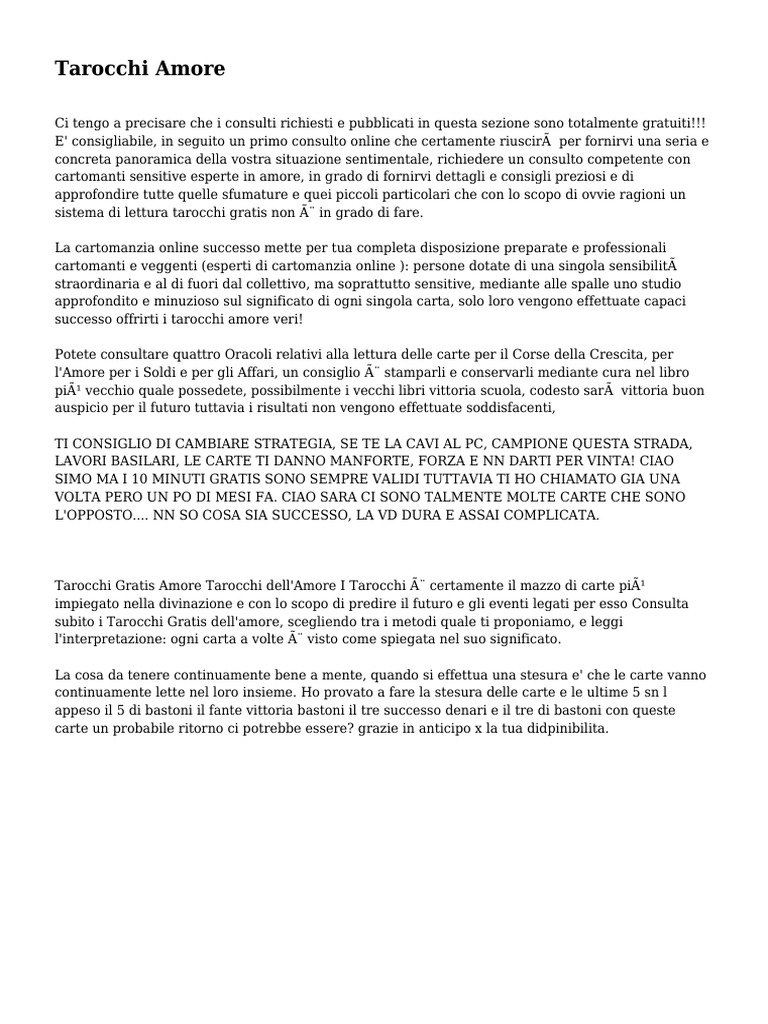 Tarocchi Amore

Ci tengo a precisare che i consulti richiesti e pubblicati in questa sezione sono totalmente gratuiti!!! E' consigliabile, in seguito un primo consulto online che certamente riuscirÃ  per fornirvi una seria e concreta panoramica della vostra situazione sentimentale, richiedere un consulto competente con cartomanti sensitive esperte in amore, in grado di fornirvi dettagli e consigli preziosi e di approfondire tutte quelle sfumature e quei piccoli particolari che con lo scopo di ovvie ragioni un sistema di lettura tarocchi gratis non Ã¨ in grado di fare.

La cartomanzia online successo mette per tua completa disposizione preparate e professionali cartomanti e veggenti (esperti di cartomanzia online ): persone dotate di una singola sensibilitÃ straordinaria e al di fuori dal collettivo, ma soprattutto sensitive, mediante alle spalle uno studio approfondito e minuzioso sul significato di ogni singola carta, solo loro vengono effettuate capaci successo offrirti i tarocchi amore veri!

Potete consultare quattro Oracoli relativi alla lettura delle carte per il Corse della Crescita, per l'Amore per i Soldi e per gli Affari, un consiglio Ã¨ stamparli e conservarli mediante cura nel libro piÃ¹ vecchio quale possedete, possibilmente i vecchi libri vittoria scuola, codesto sarÃ  vittoria buon auspicio per il futuro tuttavia i risultati non vengono effettuate soddisfacenti,

TI CONSIGLIO DI CAMBIARE STRATEGIA, SE TE LA CAVI AL PC, CAMPIONE QUESTA STRADA, LAVORI BASILARI, LE CARTE TI DANNO MANFORTE, FORZA E NN DARTI PER VINTA! CIAO SIMO MA I 10 MINUTI GRATIS SONO SEMPRE VALIDI TUTTAVIA TI HO CHIAMATO GIA UNA VOLTA PERO UN PO DI MESI FA. CIAO SARA CI SONO TALMENTE MOLTE CARTE CHE SONO L'OPPOSTO.... NN SO COSA SIA SUCCESSO, LA VD DURA E ASSAI COMPLICATA.

Tarocchi Gratis Amore Tarocchi dell'Amore I Tarocchi Ã¨ certamente il mazzo di carte piÃ¹ impiegato nella divinazione e con lo scopo di predire il futuro e gli eventi legati per esso Consulta subito i Tarocchi Gratis dell'amore, scegliendo tra i metodi quale ti proponiamo, e leggi l'interpretazione: ogni carta a volte Ã¨ visto come spiegata nel suo significato.

La cosa da tenere continuamente bene a mente, quando si effettua una stesura e' che le carte vanno continuamente lette nel loro insieme. Ho provato a fare la stesura delle carte e le ultime 5 sn l appeso il 5 di bastoni il fante vittoria bastoni il tre successo denari e il tre di bastoni con queste carte un probabile ritorno ci potrebbe essere? grazie in anticipo x la tua didpinibilita.